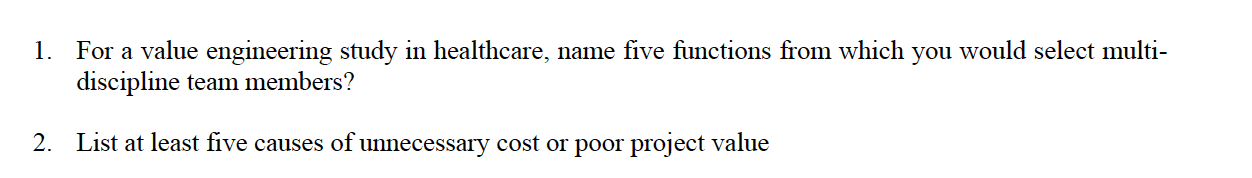 1. For a value engineering study in healthcare, name five functions from which you would select multi-discipline team members?

2. List at least five causes of unnecessary cost or poor project value